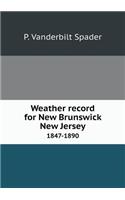 P. Vanderbilt Spader

Weather record for New Brunswick New Jersey

1847-1890